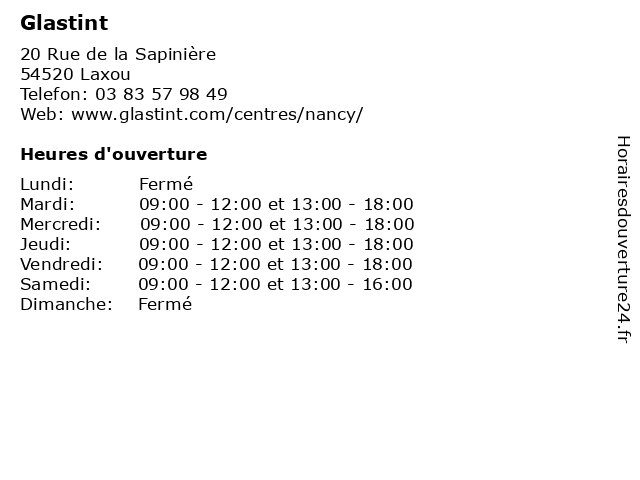 Glastint

20 Rue de la Sapinière
54520 Laxou
Telefon: 03 83 57 98 49
Web: www.glastint.com/centres/nancy/

Heures d'ouverture

| | |
|---|---|
| Lundi: | Fermé |
| Mardi: | 09:00 - 12:00 et 13:00 - 18:00 |
| Mercredi: | 09:00 - 12:00 et 13:00 - 18:00 |
| Jeudi: | 09:00 - 12:00 et 13:00 - 18:00 |
| Vendredi: | 09:00 - 12:00 et 13:00 - 18:00 |
| Samedi: | 09:00 - 12:00 et 13:00 - 16:00 |
| Dimanche: | Fermé |

Horairesdouverture24.fr